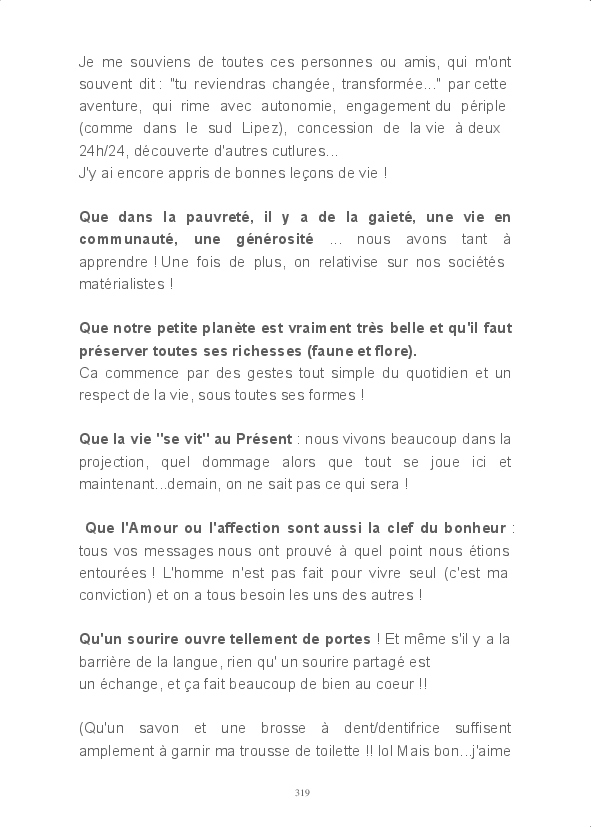 Je me souviens de toutes ces personnes ou amis, qui m'ont souvent dit : "tu reviendras changée, transformée..." par cette aventure, qui rime avec autonomie, engagement du périple (comme dans le sud Lipez), concession de la vie à deux 24h/24, découverte d'autres cutlures...
J'y ai encore appris de bonnes leçons de vie !

Que dans la pauvreté, il y a de la gaieté, une vie en communauté, une générosité ... nous avons tant à apprendre ! Une fois de plus, on relativise sur nos sociétés matérialistes !

Que notre petite planète est vraiment très belle et qu'il faut préserver toutes ses richesses (faune et flore).
Ca commence par des gestes tout simple du quotidien et un respect de la vie, sous toutes ses formes !

Que la vie "se vit" au Présent : nous vivons beaucoup dans la projection, quel dommage alors que tout se joue ici et maintenant...demain, on ne sait pas ce qui sera !

Que l'Amour ou l'affection sont aussi la clef du bonheur : tous vos messages nous ont prouvé à quel point nous étions entourées ! L'homme n'est pas fait pour vivre seul (c'est ma conviction) et on a tous besoin les uns des autres !

Qu'un sourire ouvre tellement de portes ! Et même s'il y a la barrière de la langue, rien qu' un sourire partagé est
un échange, et ça fait beaucoup de bien au coeur !!

(Qu'un savon et une brosse à dent/dentifrice suffisent amplement à garnir ma trousse de toilette !! lol Mais bon...j'aime

319